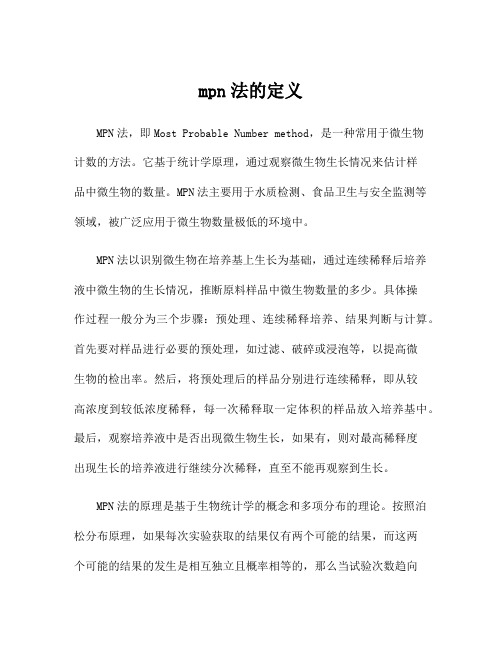 mpn 法的定义

MPN 法，即 Most Probable Number method，是一种常用于微生物计数的方法。它基于统计学原理，通过观察微生物生长情况来估计样品中微生物的数量。MPN 法主要用于水质检测、食品卫生与安全监测等领域，被广泛应用于微生物数量极低的环境中。

MPN 法以识别微生物在培养基上生长为基础，通过连续稀释后培养液中微生物的生长情况，推断原料样品中微生物数量的多少。具体操作过程一般分为三个步骤：预处理、连续稀释培养、结果判断与计算。首先要对样品进行必要的预处理，如过滤、破碎或浸泡等，以提高微生物的检出率。然后，将预处理后的样品分别进行连续稀释，即从较高浓度到较低浓度稀释，每一次稀释取一定体积的样品放入培养基中。最后，观察培养液中是否出现微生物生长，如果有，则对最高稀释度出现生长的培养液进行继续分次稀释，直至不能再观察到生长。

MPN 法的原理是基于生物统计学的概念和多项分布的理论。按照泊松分布原理，如果每次实验获取的结果仅有两个可能的结果，而这两个可能的结果的发生是相互独立且概率相等的，那么当试验次数趋向